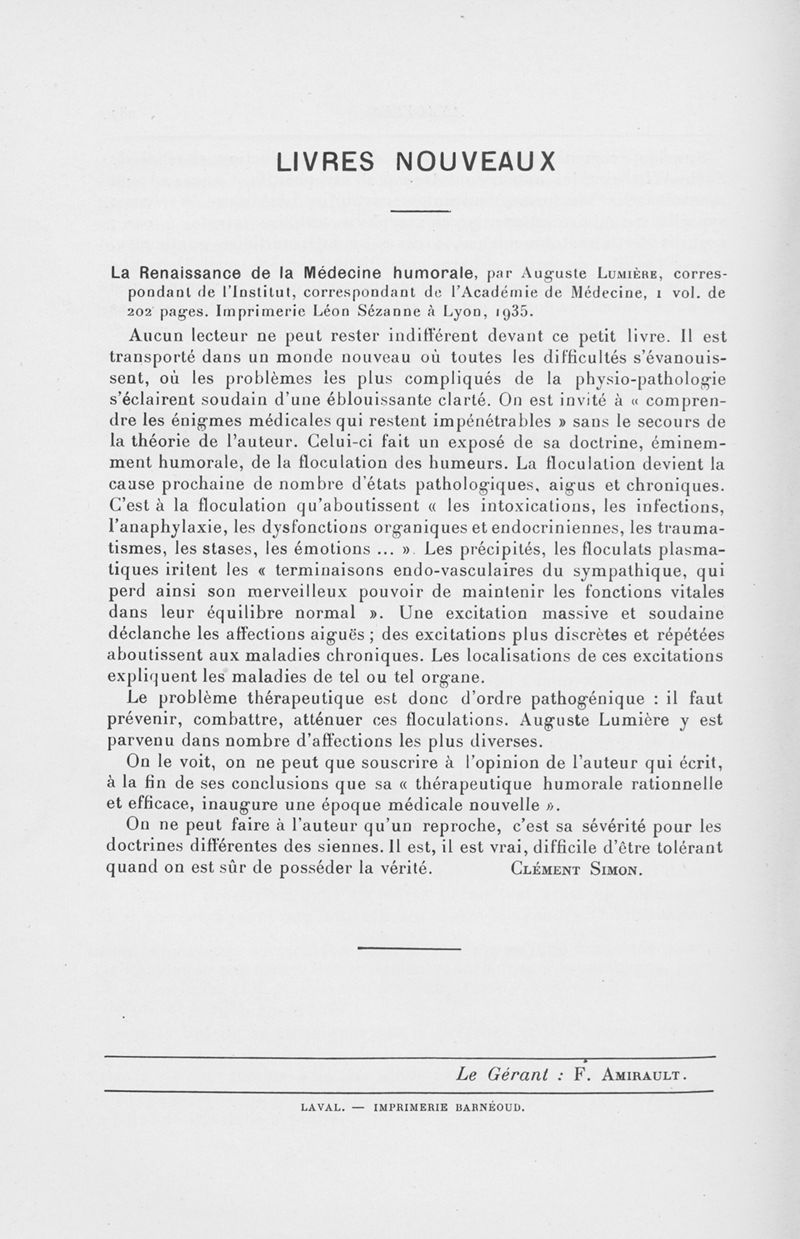 LIVRES NOUVEAUX

La Renaissance de la Médecine humorale, par Auguste Lumière, correspondant de l'Institut, correspondant de l'Académie de Médecine, 1 vol. de 202 pages. Imprimerie Léon Sézanne à Lyon, 1935.

Aucun lecteur ne peut rester indifférent devant ce petit livre. Il est transporté dans un monde nouveau où toutes les difficultés s'évanouissent, où les problèmes les plus compliqués de la physio-pathologie s'éclairent soudain d'une éblouissante clarté. On est invité à « comprendre les énigmes médicales qui restent impénétrables » sans le secours de la théorie de l'auteur. Celui-ci fait un exposé de sa doctrine, éminemment humorale, de la floculation des humeurs. La floculation devient la cause prochaine de nombre d'états pathologiques, aigus et chroniques. C'est à la floculation qu'aboutissent « les intoxications, les infections, l'anaphylaxie, les dysfonctions organiques et endocriniennes, les traumatismes, les stases, les émotions ... ». Les précipités, les floculats plasmatiques iritent les « terminaisons endo-vasculaires du sympathique, qui perd ainsi son merveilleux pouvoir de maintenir les fonctions vitales dans leur équilibre normal ». Une excitation massive et soudaine déclanche les affections aiguës ; des excitations plus discrètes et répétées aboutissent aux maladies chroniques. Les localisations de ces excitations expliquent les maladies de tel ou tel organe.

Le problème thérapeutique est donc d'ordre pathogénique : il faut prévenir, combattre, atténuer ces floculations. Auguste Lumière y est parvenu dans nombre d'affections les plus diverses.

On le voit, on ne peut que souscrire à l'opinion de l'auteur qui écrit, à la fin de ses conclusions que sa « thérapeutique humorale rationnelle et efficace, inaugure une époque médicale nouvelle ».

On ne peut faire à l'auteur qu'un reproche, c'est sa sévérité pour les doctrines différentes des siennes. Il est, il est vrai, difficile d'être tolérant quand on est sûr de posséder la vérité. Clément Simon.

Le Gérant : F. Amirault.

LAVAL. — IMPRIMERIE BARNÉOUD.